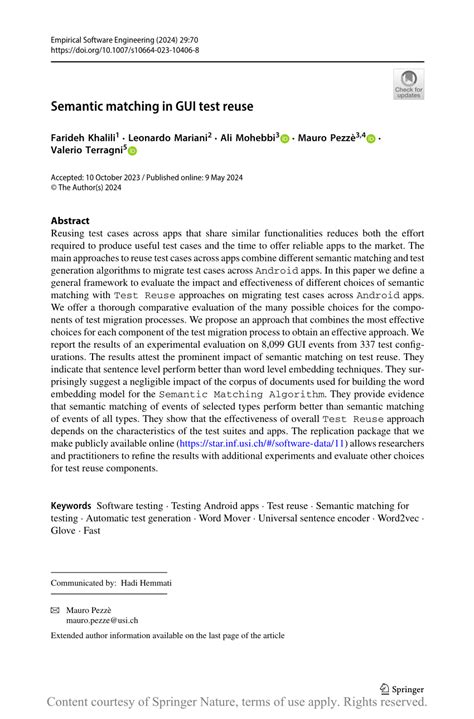 Empirical Software Engineering (2024) 29:70
https://doi.org/10.1007/s10664-023-10406-8

Check for updates

Semantic matching in GUI test reuse

Farideh Khalili$^1$ · Leonardo Mariani$^2$ · Ali Mohebbi$^3$ · Mauro Pezzè$^{3,4}$ · Valerio Terragni$^5$

Accepted: 10 October 2023 / Published online: 9 May 2024
© The Author(s) 2024

Abstract
Reusing test cases across apps that share similar functionalities reduces both the effort required to produce useful test cases and the time to offer reliable apps to the market. The main approaches to reuse test cases across apps combine different semantic matching and test generation algorithms to migrate test cases across Android apps. In this paper we define a general framework to evaluate the impact and effectiveness of different choices of semantic matching with Test Reuse approaches on migrating test cases across Android apps. We offer a thorough comparative evaluation of the many possible choices for the components of test migration processes. We propose an approach that combines the most effective choices for each component of the test migration process to obtain an effective approach. We report the results of an experimental evaluation on 8,099 GUI events from 337 test configurations. The results attest the prominent impact of semantic matching on test reuse. They indicate that sentence level perform better than word level embedding techniques. They surprisingly suggest a negligible impact of the corpus of documents used for building the word embedding model for the Semantic Matching Algorithm. They provide evidence that semantic matching of events of selected types perform better than semantic matching of events of all types. They show that the effectiveness of overall Test Reuse approach depends on the characteristics of the test suites and apps. The replication package that we make publicly available online (https://star.inf.usi.ch/#/software-data/11) allows researchers and practitioners to refine the results with additional experiments and evaluate other choices for test reuse components.

Keywords Software testing · Testing Android apps · Test reuse · Semantic matching for testing · Automatic test generation · Word Mover · Universal sentence encoder · Word2vec · Glove · Fast

Communicated by: Hadi Hemmati

Mauro Pezzè
mauro.pezze@usi.ch

Extended author information available on the last page of the article

Springer

Content courtesy of Springer Nature, terms of use apply. Rights reserved.